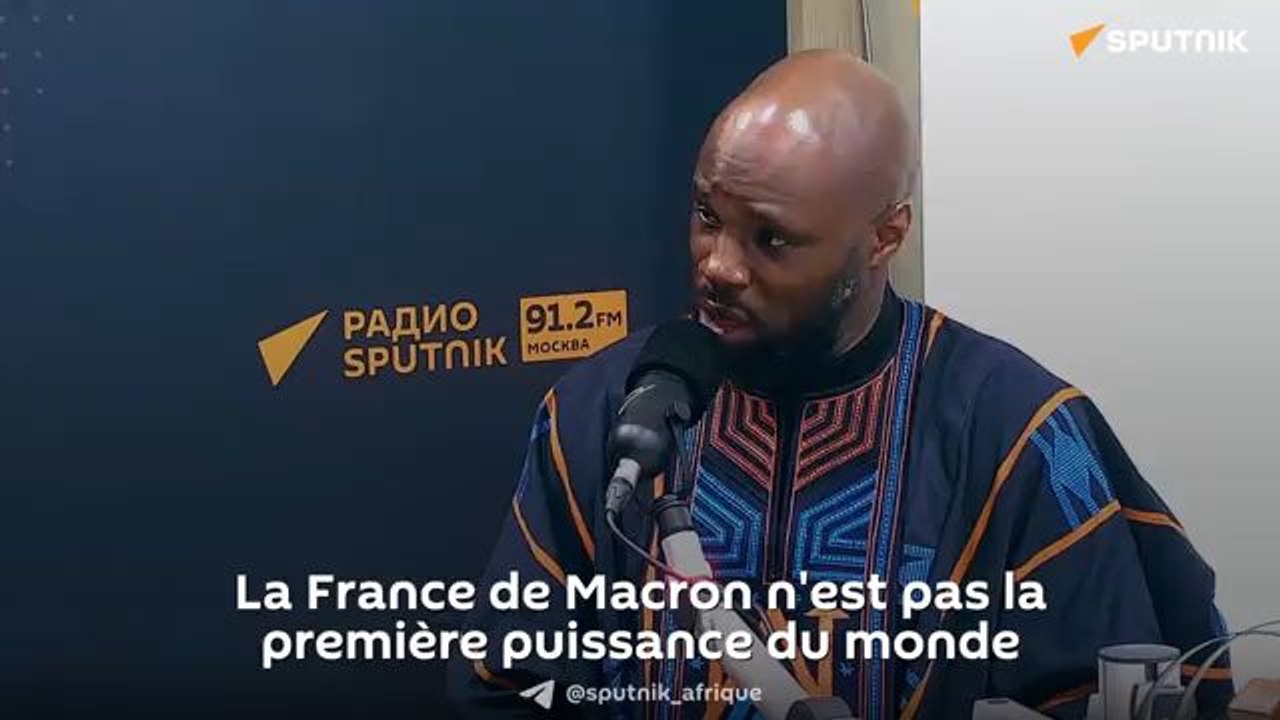 SPUTNIK

РАДИО SPUTNIK 91.2 FM МОСКВА

La France de Macron n'est pas la première puissance du monde

@sputnik_afrique